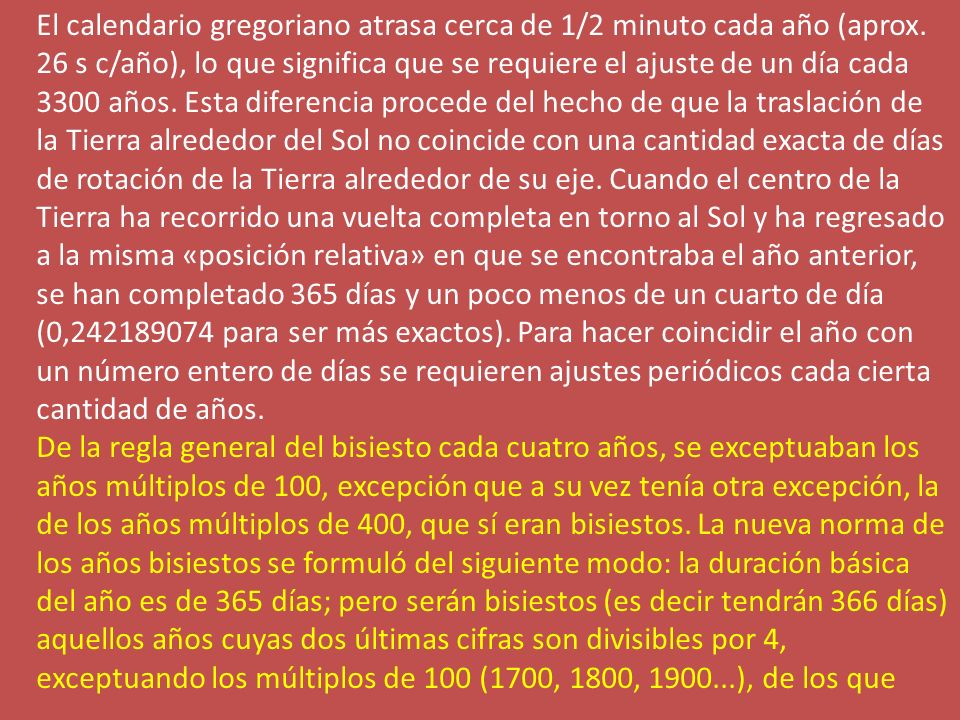 El calendario gregoriano atrasa cerca de 1/2 minuto cada año (aprox. 26 s c/año), lo que significa que se requiere el ajuste de un día cada 3300 años. Esta diferencia procede del hecho de que la traslación de la Tierra alrededor del Sol no coincide con una cantidad exacta de días de rotación de la Tierra alrededor de su eje. Cuando el centro de la Tierra ha recorrido una vuelta completa en torno al Sol y ha regresado a la misma «posición relativa» en que se encontraba el año anterior, se han completado 365 días y un poco menos de un cuarto de día (0,242189074 para ser más exactos). Para hacer coincidir el año con un número entero de días se requieren ajustes periódicos cada cierta cantidad de años.
De la regla general del bisiesto cada cuatro años, se exceptuaban los años múltiplos de 100, excepción que a su vez tenía otra excepción, la de los años múltiplos de 400, que sí eran bisiestos. La nueva norma de los años bisiestos se formuló del siguiente modo: la duración básica del año es de 365 días; pero serán bisiestos (es decir tendrán 366 días) aquellos años cuyas dos últimas cifras son divisibles por 4, exceptuando los múltiplos de 100 (1700, 1800, 1900...), de los que